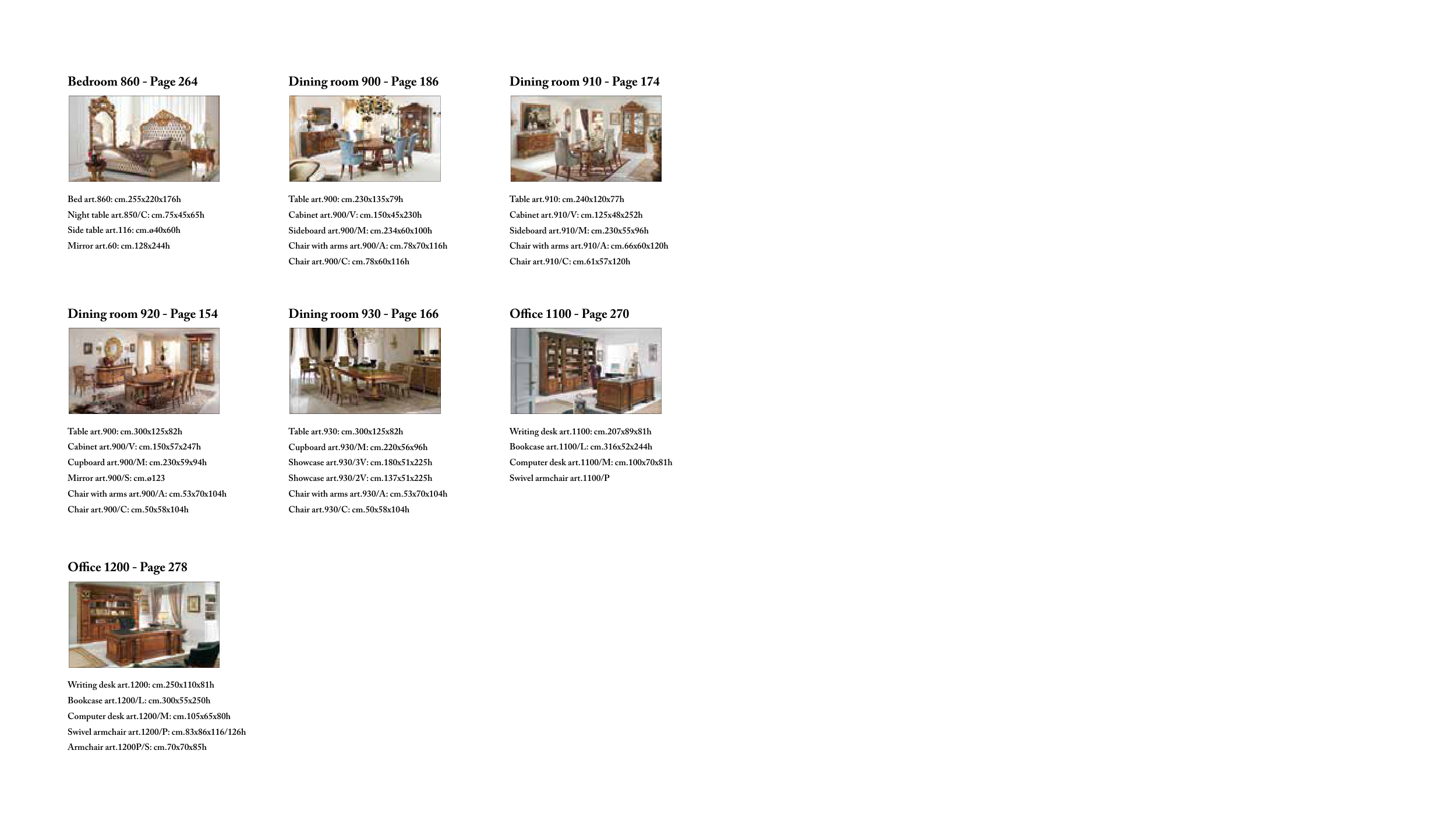 Bedroom 860 - Page 264

Bed art.860: cm.255x220x176h
Night table art.850/C: cm.75x45x65h
Side table art.116: cm.ø40x60h
Mirror art.60: cm.128x244h

Dining room 900 - Page 186

Table art.900: cm.230x135x79h
Cabinet art.900/V: cm.150x45x230h
Sideboard art.900/M: cm.234x60x100h
Chair with arms art.900/A: cm.78x70x116h
Chair art.900/C: cm.78x60x116h

Dining room 910 - Page 174

Table art.910: cm.240x120x77h
Cabinet art.910/V: cm.125x48x252h
Sideboard art.910/M: cm.230x55x96h
Chair with arms art.910/A: cm.66x60x120h
Chair art.910/C: cm.61x57x120h

Dining room 920 - Page 154

Table art.900: cm.300x125x82h
Cabinet art.900/V: cm.150x57x247h
Cupboard art.900/M: cm.230x59x94h
Mirror art.900/S: cm.ø123
Chair with arms art.900/A: cm.53x70x104h
Chair art.900/C: cm.50x58x104h

Dining room 930 - Page 166

Table art.930: cm.300x125x82h
Cupboard art.930/M: cm.220x56x96h
Showcase art.930/3V: cm.180x51x225h
Showcase art.930/2V: cm.137x51x225h
Chair with arms art.930/A: cm.53x70x104h
Chair art.930/C: cm.50x58x104h

Office 1100 - Page 270

Writing desk art.1100: cm.207x89x81h
Bookcase art.1100/L: cm.316x52x244h
Computer desk art.1100/M: cm.100x70x81h
Swivel armchair art.1100/P

Office 1200 - Page 278

Writing desk art.1200: cm.250x110x81h
Bookcase art.1200/L: cm.300x55x250h
Computer desk art.1200/M: cm.105x65x80h
Swivel armchair art.1200/P: cm.83x86x116/126h
Armchair art.1200P/S: cm.70x70x85h